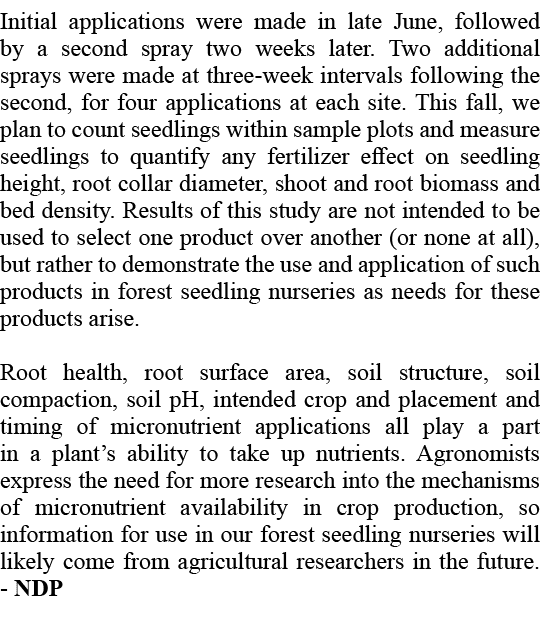 Initial applications were made in late June, followed by a second spray two weeks later. Two additional sprays were made at three-week intervals following the second, for four applications at each site. This fall, we plan to count seedlings within sample plots and measure seedlings to quantify any fertilizer effect on seedling height, root collar diameter, shoot and root biomass and bed density. Results of this study are not intended to be used to select one product over another (or none at all), but rather to demonstrate the use and application of such products in forest seedling nurseries as needs for these products arise.

Root health, root surface area, soil structure, soil compaction, soil pH, intended crop and placement and timing of micronutrient applications all play a part in a plant's ability to take up nutrients. Agronomists express the need for more research into the mechanisms of micronutrient availability in crop production, so information for use in our forest seedling nurseries will likely come from agricultural researchers in the future. - NDP